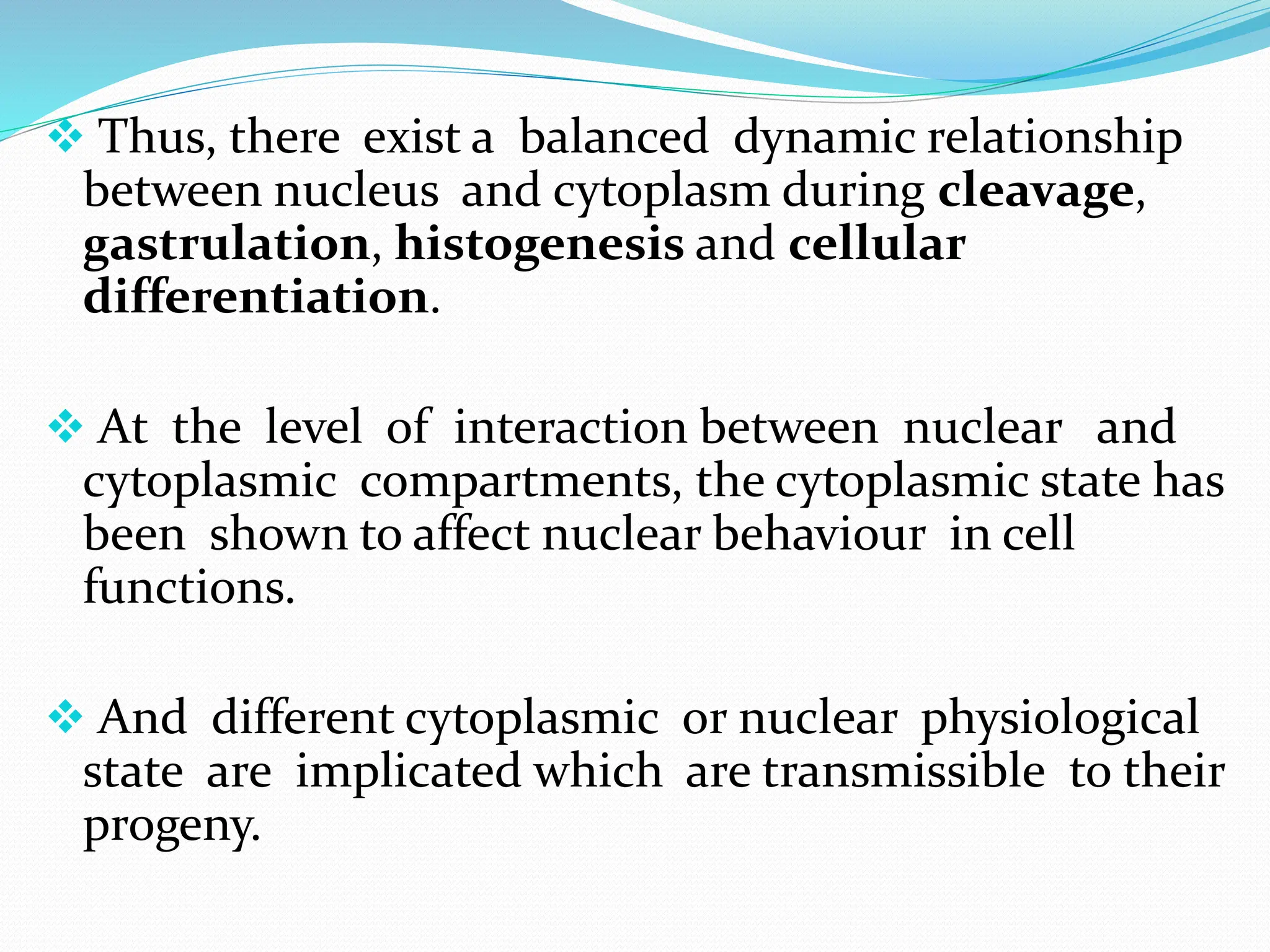 ❖ Thus, there exist a balanced dynamic relationship between nucleus and cytoplasm during cleavage, gastrulation, histogenesis and cellular differentiation.

❖ At the level of interaction between nuclear and cytoplasmic compartments, the cytoplasmic state has been shown to affect nuclear behaviour in cell functions.

❖ And different cytoplasmic or nuclear physiological state are implicated which are transmissible to their progeny.